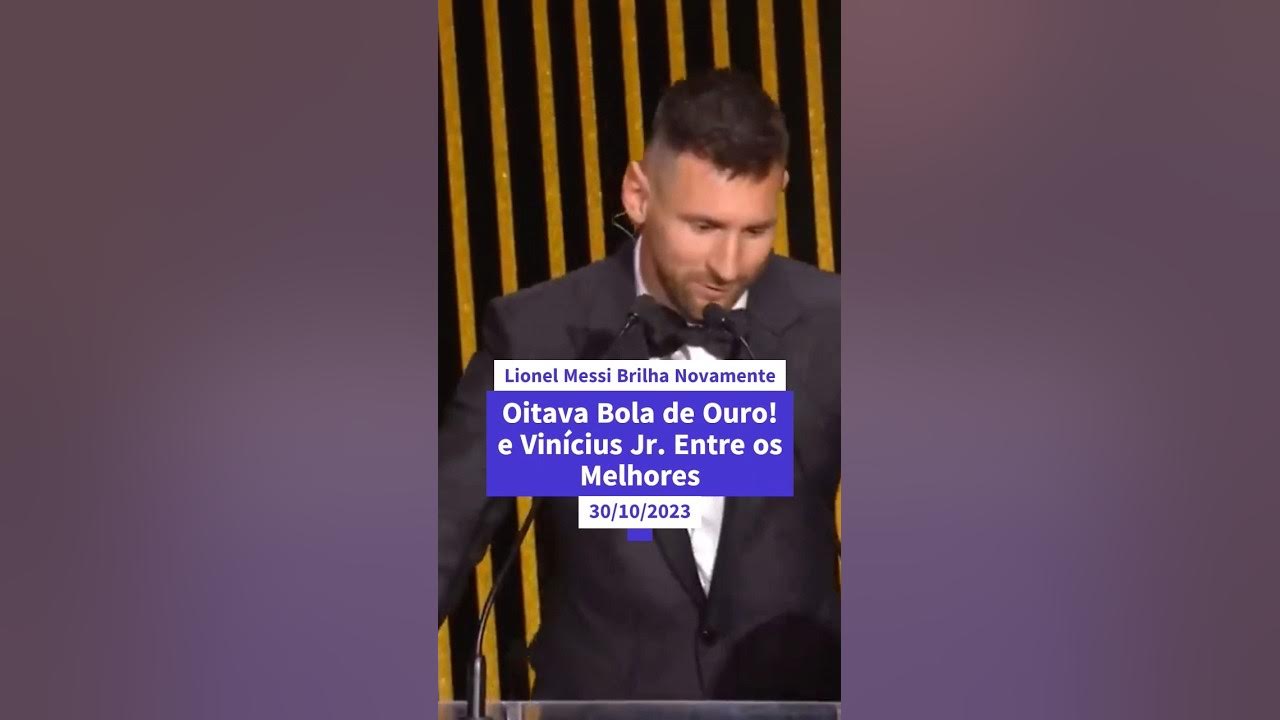 Lionel Messi Brilha Novamente

Oitava Bola de Ouro! e Vinícius Jr. Entre os Melhores

30/10/2023